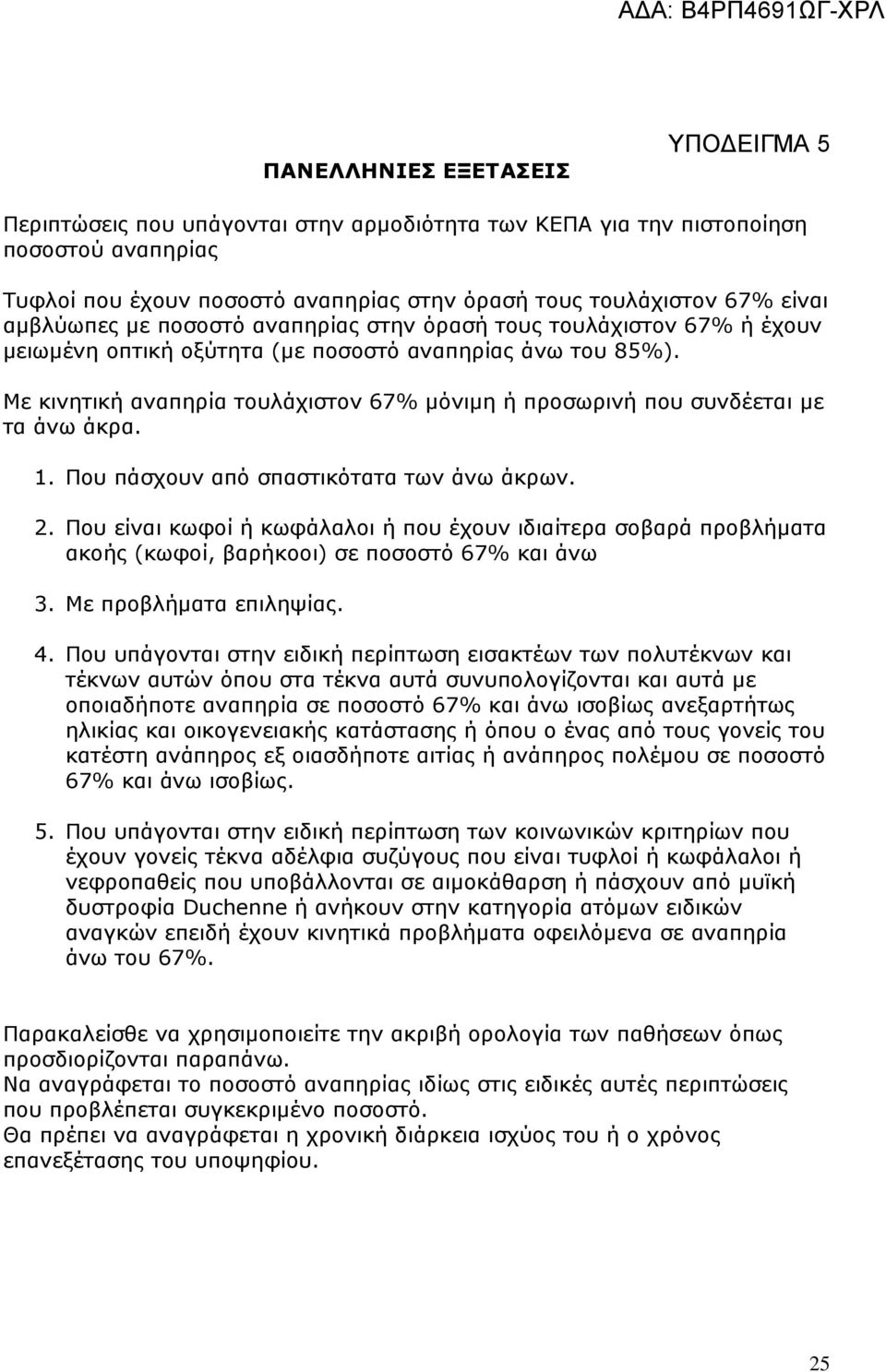 ΑΔΑ: Β4ΡΠ4691ΩΓ-ΧΡΛ

ΥΠΟΔΕΙΓΜΑ 5

ΠΑΝΕΛΛΗΝΙΕΣ ΕΞΕΤΑΣΕΙΣ

Περιπτώσεις που υπάγονται στην αρμοδιότητα των ΚΕΠΑ για την πιστοποίηση ποσοστού αναπηρίας

Τυφλοί που έχουν ποσοστό αναπηρίας στην όρασή τους τουλάχιστον 67% είναι αμβλύωπες με ποσοστό αναπηρίας στην όρασή τους τουλάχιστον 67% ή έχουν μειωμένη οπτική οξύτητα (με ποσοστό αναπηρίας άνω του 85%).

Με κινητική αναπηρία τουλάχιστον 67% μόνιμη ή προσωρινή που συνδέεται με τα άνω άκρα.

1. Που πάσχουν από σπαστικότατα των άνω άκρων.

2. Που είναι κωφοί ή κωφάλαλοι ή που έχουν ιδιαίτερα σοβαρά προβλήματα ακοής (κωφοί, βαρήκοοι) σε ποσοστό 67% και άνω

3. Με προβλήματα επιληψίας.

4. Που υπάγονται στην ειδική περίπτωση εισακτέων των πολυτέκνων και τέκνων αυτών όπου στα τέκνα αυτά συνυπολογίζονται και αυτά με οποιαδήποτε αναπηρία σε ποσοστό 67% και άνω ισοβίως ανεξαρτήτως ηλικίας και οικογενειακής κατάστασης ή όπου ο ένας από τους γονείς του κατέστη ανάπηρος εξ οιασδήποτε αιτίας ή ανάπηρος πολέμου σε ποσοστό 67% και άνω ισοβίως.

5. Που υπάγονται στην ειδική περίπτωση των κοινωνικών κριτηρίων που έχουν γονείς τέκνα αδέλφια συζύγους που είναι τυφλοί ή κωφάλαλοι ή νεφροπαθείς που υποβάλλονται σε αιμοκάθαρση ή πάσχουν από μυϊκή δυστροφία Duchenne ή ανήκουν στην κατηγορία ατόμων ειδικών αναγκών επειδή έχουν κινητικά προβλήματα οφειλόμενα σε αναπηρία άνω του 67%.

Παρακαλείσθε να χρησιμοποιείτε την ακριβή ορολογία των παθήσεων όπως προσδιορίζονται παραπάνω.
Να αναγράφεται το ποσοστό αναπηρίας ιδίως στις ειδικές αυτές περιπτώσεις που προβλέπεται συγκεκριμένο ποσοστό.
Θα πρέπει να αναγράφεται η χρονική διάρκεια ισχύος του ή ο χρόνος επανεξέτασης του υποψηφίου.

25